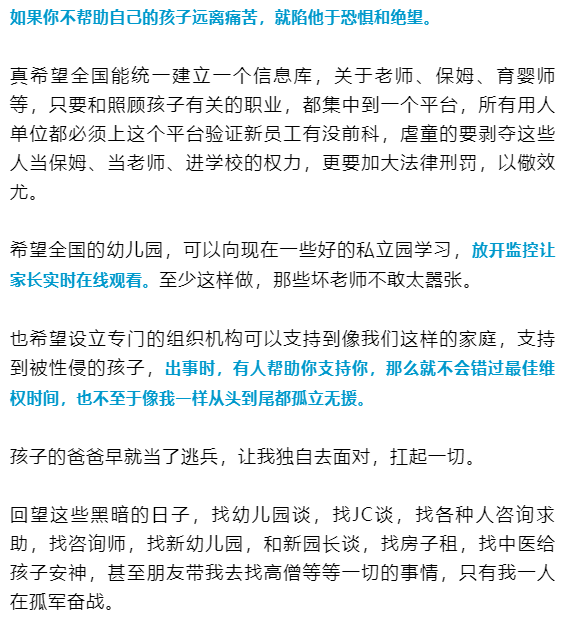 如果你不帮助自己的孩子远离痛苦，就陷他于恐惧和绝望。

真希望全国能统一建立一个信息库，关于老师、保姆、育婴师等，只要和照顾孩子有关的职业，都集中到一个平台，所有用人单位都必须上这个平台验证新员工有没前科，虐童的要剥夺这些人当保姆、当老师、进学校的权力，更要加大法律刑罚，以儆效尤。

希望全国的幼儿园，可以向现在一些好的私立园学习，放开监控让家长实时在线观看。至少这样做，那些坏老师不敢太嚣张。

也希望设立专门的组织机构可以支持到像我们这样的家庭，支持到被性侵的孩子，出事时，有人帮助你支持你，那么就不会错过最佳维权时间，也不至于像我一样从头到尾都孤立无援。

孩子的爸爸早就当了逃兵，让我独自去面对，扛起一切。

回望这些黑暗的日子，找幼儿园谈，找JC谈，找各种人咨询求助，找咨询师，找新幼儿园，和新园长谈，找房子租，找中医给孩子安神，甚至朋友带我去找高僧等等一切的事情，只有我一人在孤军奋战。